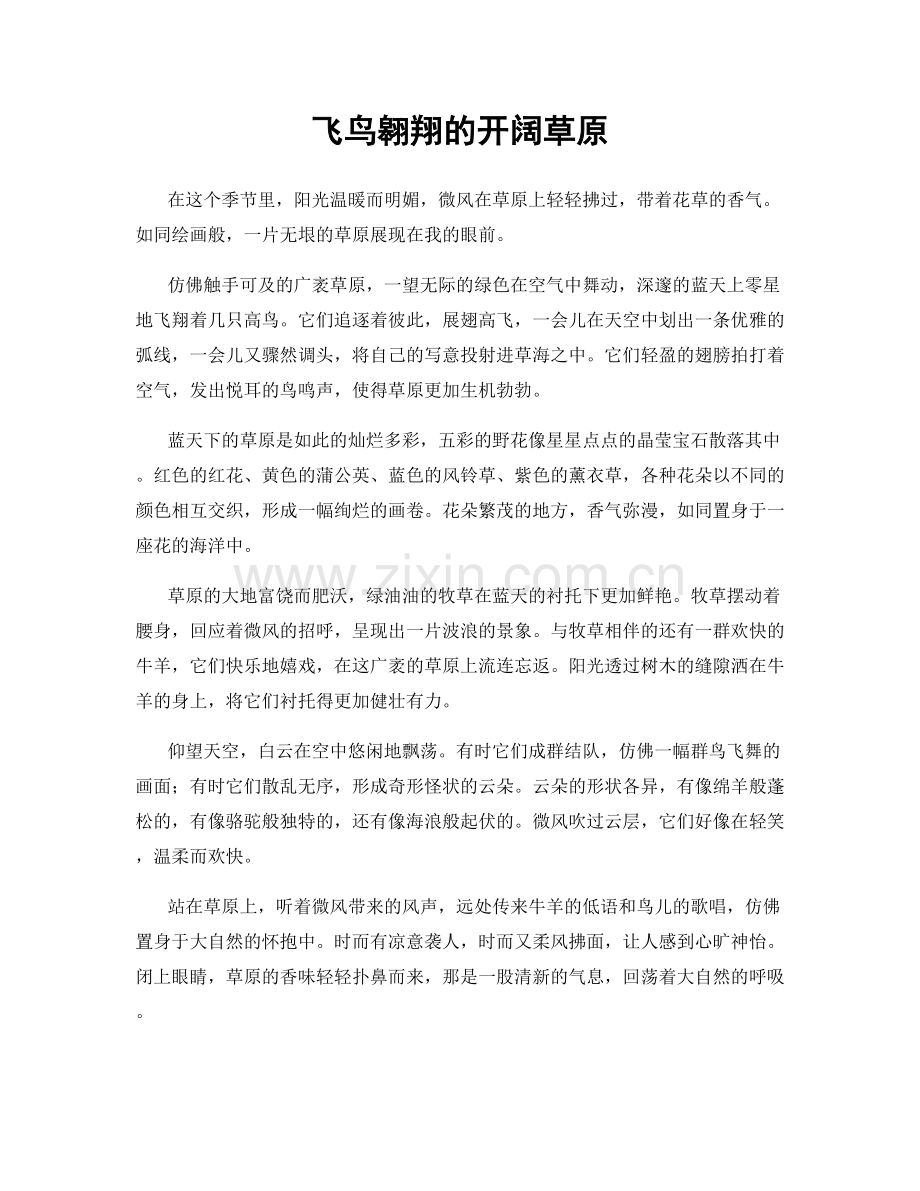 飞鸟翱翔的开阔草原

在这个季节里，阳光温暖而明媚，微风在草原上轻轻拂过，带着花草的香气。如同绘画般，一片无垠的草原展现在我的眼前。

仿佛触手可及的广袤草原，一望无际的绿色在空气中舞动，深邃的蓝天上零星地飞翔着几只高鸟。它们追逐着彼此，展翅高飞，一会儿在天空中划出一条优雅的弧线，一会儿又骤然调头，将自己的写意投射进草海之中。它们轻盈的翅膀拍打着空气，发出悦耳的鸟鸣声，使得草原更加生机勃勃。

蓝天下的草原是如此的灿烂多彩，五彩的野花像星星点点的晶莹宝石散落其中。红色的红花、黄色的蒲公英、蓝色的风铃草、紫色的薰衣草，各种花朵以不同的颜色相互交织，形成一幅绚烂的画卷。花朵繁茂的地方，香气弥漫，如同置身于一座花的海洋中。

草原的大地富饶而肥沃，绿油油的牧草在蓝天的衬托下更加鲜艳。牧草摆动着腰身，回应着微风的招呼，呈现出一片波浪的景象。与牧草相伴的还有一群欢快的牛羊，它们快乐地嬉戏，在这广袤的草原上流连忘返。阳光透过树木的缝隙洒在牛羊的身上，将它们衬托得更加健壮有力。

仰望天空，白云在空中悠闲地飘荡。有时它们成群结队，仿佛一幅群鸟飞舞的画面；有时它们散乱无序，形成奇形怪状的云朵。云朵的形状各异，有像绵羊般蓬松的，有像骆驼般独特的，还有像海浪般起伏的。微风吹过云层，它们好像在轻笑，温柔而欢快。

站在草原上，听着微风带来的风声，远处传来牛羊的低语和鸟儿的歌唱，仿佛置身于大自然的怀抱中。时而有凉意袭人，时而又柔风拂面，让人感到心旷神怡。闭上眼睛，草原的香味轻轻扑鼻而来，那是一股清新的气息，回荡着大自然的呼吸。

www.zixin.com.cn